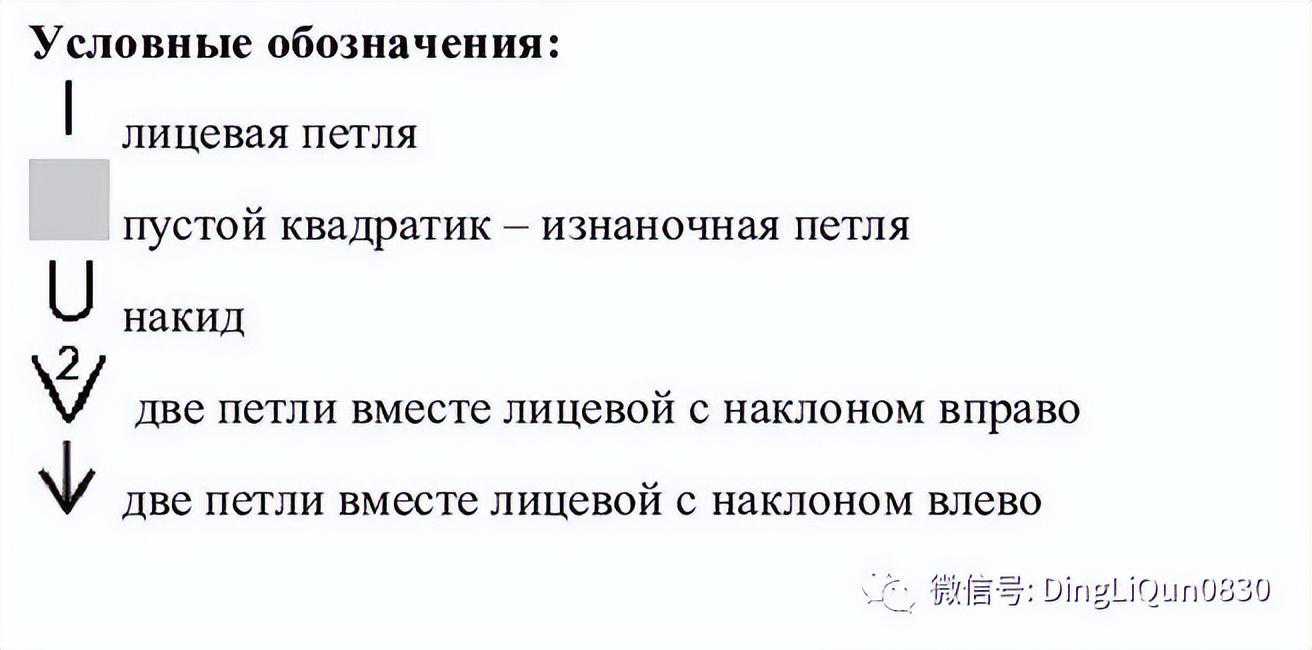 Условные обозначения:

лицевая петля

пустой квадратик – изнаночная петля

накид

2 две петли вместе лицевой с наклоном вправо

две петли вместе лицевой с наклоном влево

微信号: DingLiQun0830